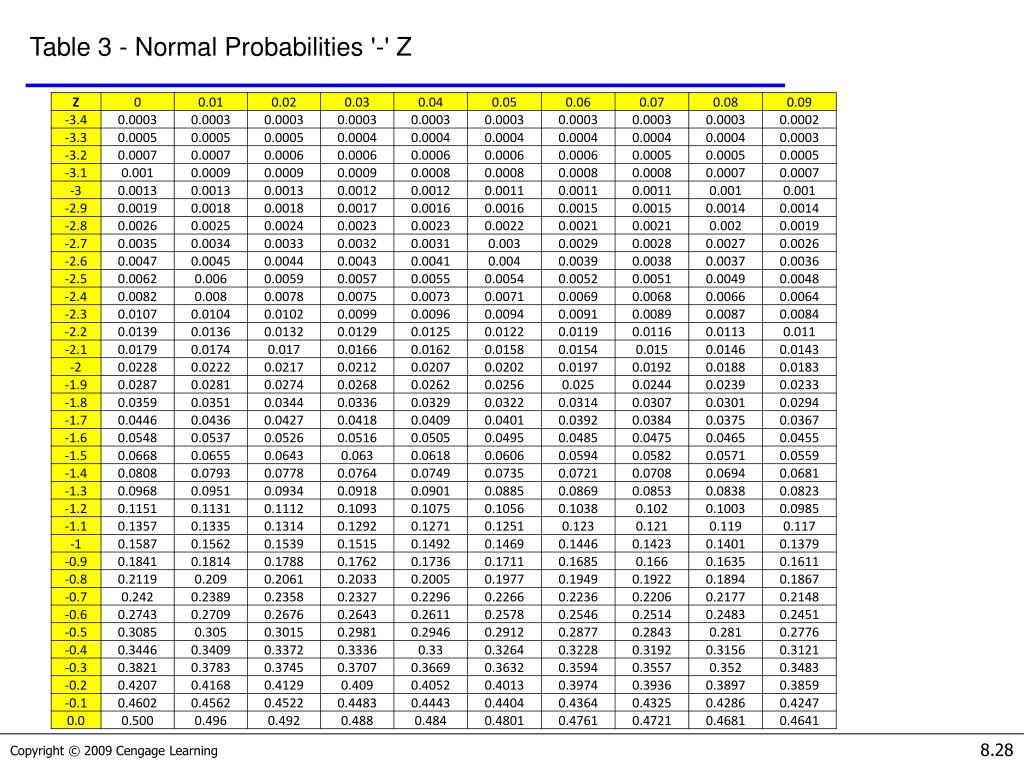 Table 3 - Normal Probabilities '-' Z

| Z | 0 | 0.01 | 0.02 | 0.03 | 0.04 | 0.05 | 0.06 | 0.07 | 0.08 | 0.09 |
|---|---|---|---|---|---|---|---|---|---|---|
| -3.4 | 0.0003 | 0.0003 | 0.0003 | 0.0003 | 0.0003 | 0.0003 | 0.0003 | 0.0003 | 0.0003 | 0.0002 |
| -3.3 | 0.0005 | 0.0005 | 0.0005 | 0.0004 | 0.0004 | 0.0004 | 0.0004 | 0.0004 | 0.0004 | 0.0003 |
| -3.2 | 0.0007 | 0.0007 | 0.0006 | 0.0006 | 0.0006 | 0.0006 | 0.0006 | 0.0005 | 0.0005 | 0.0005 |
| -3.1 | 0.001 | 0.0009 | 0.0009 | 0.0009 | 0.0008 | 0.0008 | 0.0008 | 0.0008 | 0.0007 | 0.0007 |
| -3 | 0.0013 | 0.0013 | 0.0013 | 0.0012 | 0.0012 | 0.0011 | 0.0011 | 0.0011 | 0.001 | 0.001 |
| -2.9 | 0.0019 | 0.0018 | 0.0018 | 0.0017 | 0.0016 | 0.0016 | 0.0015 | 0.0015 | 0.0014 | 0.0014 |
| -2.8 | 0.0026 | 0.0025 | 0.0024 | 0.0023 | 0.0023 | 0.0022 | 0.0021 | 0.0021 | 0.002 | 0.0019 |
| -2.7 | 0.0035 | 0.0034 | 0.0033 | 0.0032 | 0.0031 | 0.003 | 0.0029 | 0.0028 | 0.0027 | 0.0026 |
| -2.6 | 0.0047 | 0.0045 | 0.0044 | 0.0043 | 0.0041 | 0.004 | 0.0039 | 0.0038 | 0.0037 | 0.0036 |
| -2.5 | 0.0062 | 0.006 | 0.0059 | 0.0057 | 0.0055 | 0.0054 | 0.0052 | 0.0051 | 0.0049 | 0.0048 |
| -2.4 | 0.0082 | 0.008 | 0.0078 | 0.0075 | 0.0073 | 0.0071 | 0.0069 | 0.0068 | 0.0066 | 0.0064 |
| -2.3 | 0.0107 | 0.0104 | 0.0102 | 0.0099 | 0.0096 | 0.0094 | 0.0091 | 0.0089 | 0.0087 | 0.0084 |
| -2.2 | 0.0139 | 0.0136 | 0.0132 | 0.0129 | 0.0125 | 0.0122 | 0.0119 | 0.0116 | 0.0113 | 0.011 |
| -2.1 | 0.0179 | 0.0174 | 0.017 | 0.0166 | 0.0162 | 0.0158 | 0.0154 | 0.015 | 0.0146 | 0.0143 |
| -2 | 0.0228 | 0.0222 | 0.0217 | 0.0212 | 0.0207 | 0.0202 | 0.0197 | 0.0192 | 0.0188 | 0.0183 |
| -1.9 | 0.0287 | 0.0281 | 0.0274 | 0.0268 | 0.0262 | 0.0256 | 0.025 | 0.0244 | 0.0239 | 0.0233 |
| -1.8 | 0.0359 | 0.0351 | 0.0344 | 0.0336 | 0.0329 | 0.0322 | 0.0314 | 0.0307 | 0.0301 | 0.0294 |
| -1.7 | 0.0446 | 0.0436 | 0.0427 | 0.0418 | 0.0409 | 0.0401 | 0.0392 | 0.0384 | 0.0375 | 0.0367 |
| -1.6 | 0.0548 | 0.0537 | 0.0526 | 0.0516 | 0.0505 | 0.0495 | 0.0485 | 0.0475 | 0.0465 | 0.0455 |
| -1.5 | 0.0668 | 0.0655 | 0.0643 | 0.063 | 0.0618 | 0.0606 | 0.0594 | 0.0582 | 0.0571 | 0.0559 |
| -1.4 | 0.0808 | 0.0793 | 0.0778 | 0.0764 | 0.0749 | 0.0735 | 0.0721 | 0.0708 | 0.0694 | 0.0681 |
| -1.3 | 0.0968 | 0.0951 | 0.0934 | 0.0918 | 0.0901 | 0.0885 | 0.0869 | 0.0853 | 0.0838 | 0.0823 |
| -1.2 | 0.1151 | 0.1131 | 0.1112 | 0.1093 | 0.1075 | 0.1056 | 0.1038 | 0.102 | 0.1003 | 0.0985 |
| -1.1 | 0.1357 | 0.1335 | 0.1314 | 0.1292 | 0.1271 | 0.1251 | 0.123 | 0.121 | 0.119 | 0.117 |
| -1 | 0.1587 | 0.1562 | 0.1539 | 0.1515 | 0.1492 | 0.1469 | 0.1446 | 0.1423 | 0.1401 | 0.1379 |
| -0.9 | 0.1841 | 0.1814 | 0.1788 | 0.1762 | 0.1736 | 0.1711 | 0.1685 | 0.166 | 0.1635 | 0.1611 |
| -0.8 | 0.2119 | 0.209 | 0.2061 | 0.2033 | 0.2005 | 0.1977 | 0.1949 | 0.1922 | 0.1894 | 0.1867 |
| -0.7 | 0.242 | 0.2389 | 0.2358 | 0.2327 | 0.2296 | 0.2266 | 0.2236 | 0.2206 | 0.2177 | 0.2148 |
| -0.6 | 0.2743 | 0.2709 | 0.2676 | 0.2643 | 0.2611 | 0.2578 | 0.2546 | 0.2514 | 0.2483 | 0.2451 |
| -0.5 | 0.3085 | 0.305 | 0.3015 | 0.2981 | 0.2946 | 0.2912 | 0.2877 | 0.2843 | 0.281 | 0.2776 |
| -0.4 | 0.3446 | 0.3409 | 0.3372 | 0.3336 | 0.33 | 0.3264 | 0.3228 | 0.3192 | 0.3156 | 0.3121 |
| -0.3 | 0.3821 | 0.3783 | 0.3745 | 0.3707 | 0.3669 | 0.3632 | 0.3594 | 0.3557 | 0.352 | 0.3483 |
| -0.2 | 0.4207 | 0.4168 | 0.4129 | 0.409 | 0.4052 | 0.4013 | 0.3974 | 0.3936 | 0.3897 | 0.3859 |
| -0.1 | 0.4602 | 0.4562 | 0.4522 | 0.4483 | 0.4443 | 0.4404 | 0.4364 | 0.4325 | 0.4286 | 0.4247 |
| 0.0 | 0.500 | 0.496 | 0.492 | 0.488 | 0.484 | 0.4801 | 0.4761 | 0.4721 | 0.4681 | 0.4641 |

Copyright © 2009 Cengage Learning

8.28